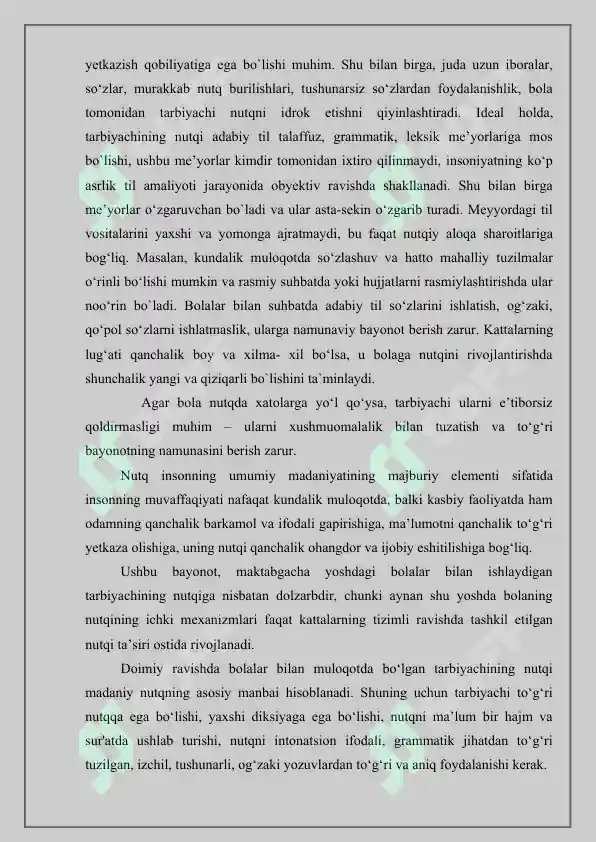 yetkazish qobiliyatiga ega bo`lishi muhim. Shu bilan birga, juda uzun iboralar, so‘zlar, murakkab nutq burilishlari, tushunarsiz so‘zlardan foydalanishlik, bola tomonidan tarbiyachi nutqni idrok etishni qiyinlashtiradi. Ideal holda, tarbiyachining nutqi adabiy til talaffuz, grammatik, leksik me’yorlariga mos bo`lishi, ushbu me’yorlar kimdir tomonidan ixtiro qilinmaydi, insoniyatning ko‘p asrlik til amaliyoti jarayonida obyektiv ravishda shakllanadi. Shu bilan birga me’yorlar o‘zgaruvchan bo`ladi va ular asta-sekin o‘zgarib turadi. Meyyordagi til vositalarini yaxshi va yomonga ajratmaydi, bu faqat nutqiy aloqa sharoitlariga bog‘liq. Masalan, kundalik muloqotda so‘zlashuv va hatto mahalliy tuzilmalar o‘rinli bo‘lishi mumkin va rasmiy suhbatda yoki hujjatlarni rasmiylashtirishda ular noo‘rin bo`ladi. Bolalar bilan suhbatda adabiy til so‘zlarini ishlatish, og‘zaki, qo‘pol so‘zlarni ishlatmaslik, ularga namunaviy bayonot berish zarur. Kattalarning lug‘ati qanchalik boy va xilma- xil bo‘lsa, u bolaga nutqini rivojlantirishda shunchalik yangi va qiziqarli bo`lishini ta`minlaydi.

Agar bola nutqda xatolarga yo‘l qo‘ysa, tarbiyachi ularni e’tiborsiz qoldirmasligi muhim – ularni xushmuomalalik bilan tuzatish va to‘g‘ri bayonotning namunasini berish zarur.

Nutq insonning umumiy madaniyatining majburiy elementi sifatida insonning muvaffaqiyati nafaqat kundalik muloqotda, balki kasbiy faoliyatda ham odamning qanchalik barkamol va ifodali gapirishiga, ma’lumotni qanchalik to‘g‘ri yetkaza olishiga, uning nutqi qanchalik ohangdor va ijobiy eshitilishiga bog‘liq.

Ushbu bayonot, maktabgacha yoshdagi bolalar bilan ishlaydigan tarbiyachining nutqiga nisbatan dolzarbdir, chunki aynan shu yoshda bolaning nutqining ichki mexanizmlari faqat kattalarning tizimli ravishda tashkil etilgan nutqi ta’siri ostida rivojlanadi.

Doimiy ravishda bolalar bilan muloqotda bo‘lgan tarbiyachining nutqi madaniy nutqning asosiy manbai hisoblanadi. Shuning uchun tarbiyachi to‘g‘ri nutqqa ega bo‘lishi, yaxshi diksiyaga ega bo‘lishi, nutqni ma’lum bir hajm va sur'atda ushlab turishi, nutqni intonatsion ifodali, grammatik jihatdan to‘g‘ri tuzilgan, izchil, tushunarli, og‘zaki yozuvlardan to‘g‘ri va aniq foydalanishi kerak.